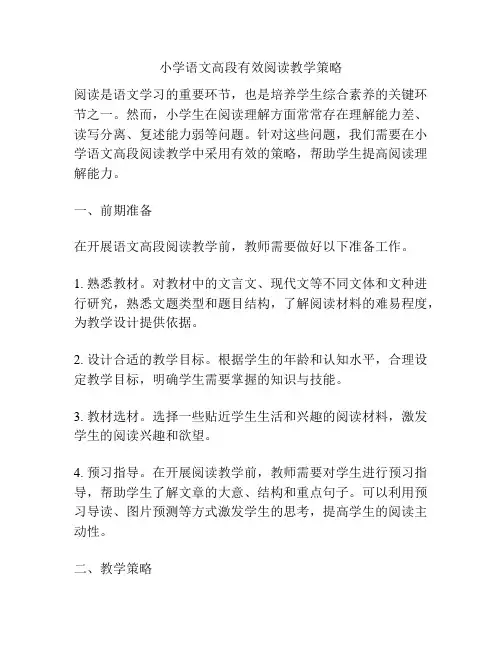 小学语文高段有效阅读教学策略

阅读是语文学习的重要环节，也是培养学生综合素养的关键环节之一。然而，小学生在阅读理解方面常常存在理解能力差、读写分离、复述能力弱等问题。针对这些问题，我们需要在小学语文高段阅读教学中采用有效的策略，帮助学生提高阅读理解能力。

一、前期准备

在开展语文高段阅读教学前，教师需要做好以下准备工作。

1. 熟悉教材。对教材中的文言文、现代文等不同文体和文种进行研究，熟悉文题类型和题目结构，了解阅读材料的难易程度，为教学设计提供依据。

2. 设计合适的教学目标。根据学生的年龄和认知水平，合理设定教学目标，明确学生需要掌握的知识与技能。

3. 教材选材。选择一些贴近学生生活和兴趣的阅读材料，激发学生的阅读兴趣和欲望。

4. 预习指导。在开展阅读教学前，教师需要对学生进行预习指导，帮助学生了解文章的大意、结构和重点句子。可以利用预习导读、图片预测等方式激发学生的思考，提高学生的阅读主动性。

二、教学策略